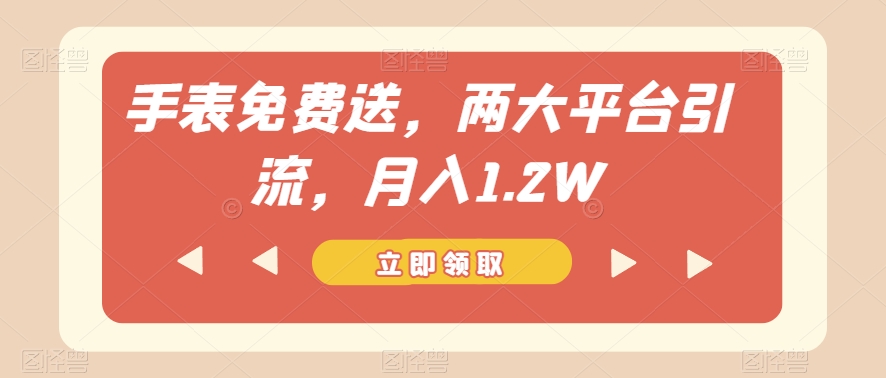 手表免费送，两大平台引流，月入1.2W

立即领取